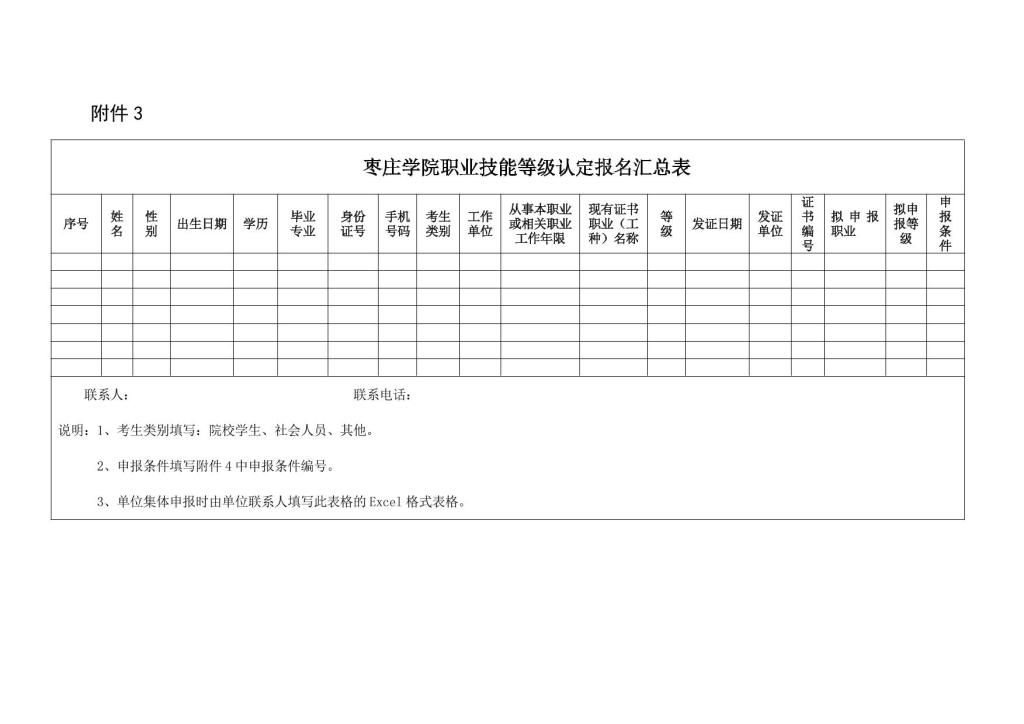 附件 3

枣庄学院职业技能等级认定报名汇总表

| 序号 | 姓名 | 性别 | 出生日期 | 学历 | 毕业专业 | 身份证号 | 手机号码 | 考生类别 | 工作单位 | 从事本职业或相关职业工作年限 | 现有证书职业（工种）名称 | 等级 | 发证日期 | 发证单位 | 证书编号 | 拟申报职业 | 拟申报等级 | 申报条件 |
|---|---|---|---|---|---|---|---|---|---|---|---|---|---|---|---|---|---|---|
| | | | | | | | | | | | | | | | | | | |
| | | | | | | | | | | | | | | | | | | |
| | | | | | | | | | | | | | | | | | | |
| | | | | | | | | | | | | | | | | | | |
| | | | | | | | | | | | | | | | | | | |
| | | | | | | | | | | | | | | | | | | |
| | | | | | | | | | | | | | | | | | | |

联系人：　　　　联系电话：

说明：1、考生类别填写：院校学生、社会人员、其他。

2、申报条件填写附件 4 中申报条件编号。

3、单位集体申报时由单位联系人填写此表格的 Excel 格式表格。